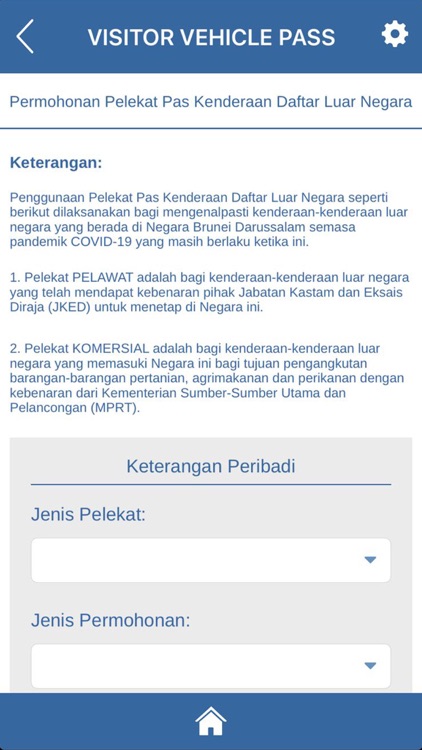 VISITOR VEHICLE PASS

Permohonan Pelekat Pas Kenderaan Daftar Luar Negara

Keterangan:

Penggunaan Pelekat Pas Kenderaan Daftar Luar Negara seperti berikut dilaksanakan bagi mengenalpasti kenderaan-kenderaan luar negara yang berada di Negara Brunei Darussalam semasa pandemik COVID-19 yang masih berlaku ketika ini.

1. Pelekat PELAWAT adalah bagi kenderaan-kenderaan luar negara yang telah mendapat kebenaran pihak Jabatan Kastam dan Eksais Diraja (JKED) untuk menetap di Negara ini.

2. Pelekat KOMERSIAL adalah bagi kenderaan-kenderaan luar negara yang memasuki Negara ini bagi tujuan pengangkutan barangan-barangan pertanian, agrimakanan dan perikanan dengan kebenaran dari Kementerian Sumber-Sumber Utama dan Pelancongan (MPRT).

Keterangan Peribadi

Jenis Pelekat:

Jenis Permohonan: